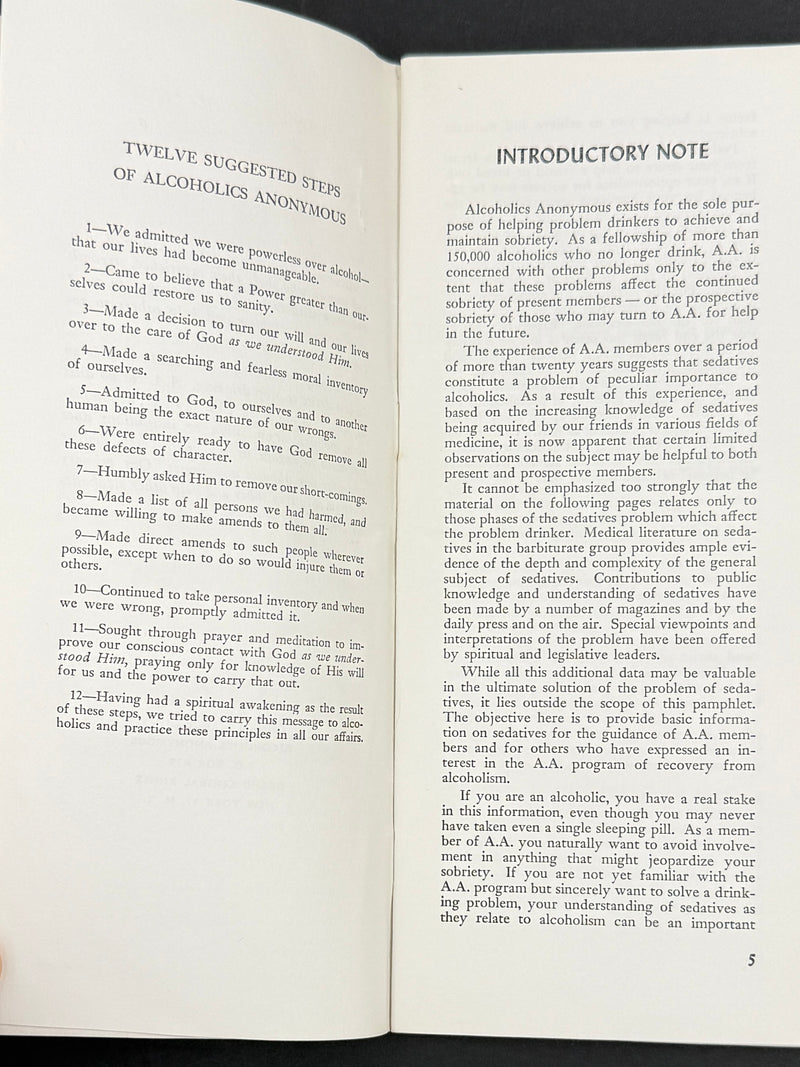 TWELVE SUGGESTED STEPS OF ALCOHOLICS ANONYMOUS

1—We admitted we were powerless over alcohol—that our lives had become unmanageable.

2—Came to believe that a Power greater than ourselves could restore us to sanity.

3—Made a decision to turn our will and our lives over to the care of God as we understood Him.

4—Made a searching and fearless moral inventory of ourselves.

5—Admitted to God, to ourselves and to another human being the exact nature of our wrongs.

6—Were entirely ready to have God remove all these defects of character.

7—Humbly asked Him to remove our short-comings.

8—Made a list of all persons we had harmed, and became willing to make amends to them all.

9—Made direct amends to such people wherever possible, except when to do so would injure them or others.

10—Continued to take personal inventory and when we were wrong, promptly admitted it.

11—Sought through prayer and meditation to improve our conscious contact with God as we understood Him, praying only for knowledge of His will for us and the power to carry that out.

12—Having had a spiritual awakening as the result of these steps, we tried to carry this message to alcoholics and practice these principles in all our affairs.

INTRODUCTORY NOTE

Alcoholics Anonymous exists for the sole purpose of helping problem drinkers to achieve and maintain sobriety. As a fellowship of more than 150,000 alcoholics who no longer drink, A.A. is concerned with other problems only to the extent that these problems affect the continued sobriety of present members — or the prospective sobriety of those who may turn to A.A. for help in the future.

The experience of A.A. members over a period of more than twenty years suggests that sedatives constitute a problem of peculiar importance to alcoholics. As a result of this experience, and based on the increasing knowledge of sedatives being acquired by our friends in various fields of medicine, it is now apparent that certain limited observations on the subject may be helpful to both present and prospective members.

It cannot be emphasized too strongly that the material on the following pages relates only to those phases of the sedatives problem which affect the problem drinker. Medical literature on sedatives in the barbiturate group provides ample evidence of the depth and complexity of the general subject of sedatives. Contributions to public knowledge and understanding of sedatives have been made by a number of magazines and by the daily press and on the air. Special viewpoints and interpretations of the problem have been offered by spiritual and legislative leaders.

While all this additional data may be valuable in the ultimate solution of the problem of sedatives, it lies outside the scope of this pamphlet. The objective here is to provide basic information on sedatives for the guidance of A.A. members and for others who have expressed an interest in the A.A. program of recovery from alcoholism.

If you are an alcoholic, you have a real stake in this information, even though you may never have taken even a single sleeping pill. As a member of A.A. you naturally want to avoid involvement in anything that might jeopardize your sobriety. If you are not yet familiar with the A.A. program but sincerely want to solve a drinking problem, your understanding of sedatives as they relate to alcoholism can be an important

5